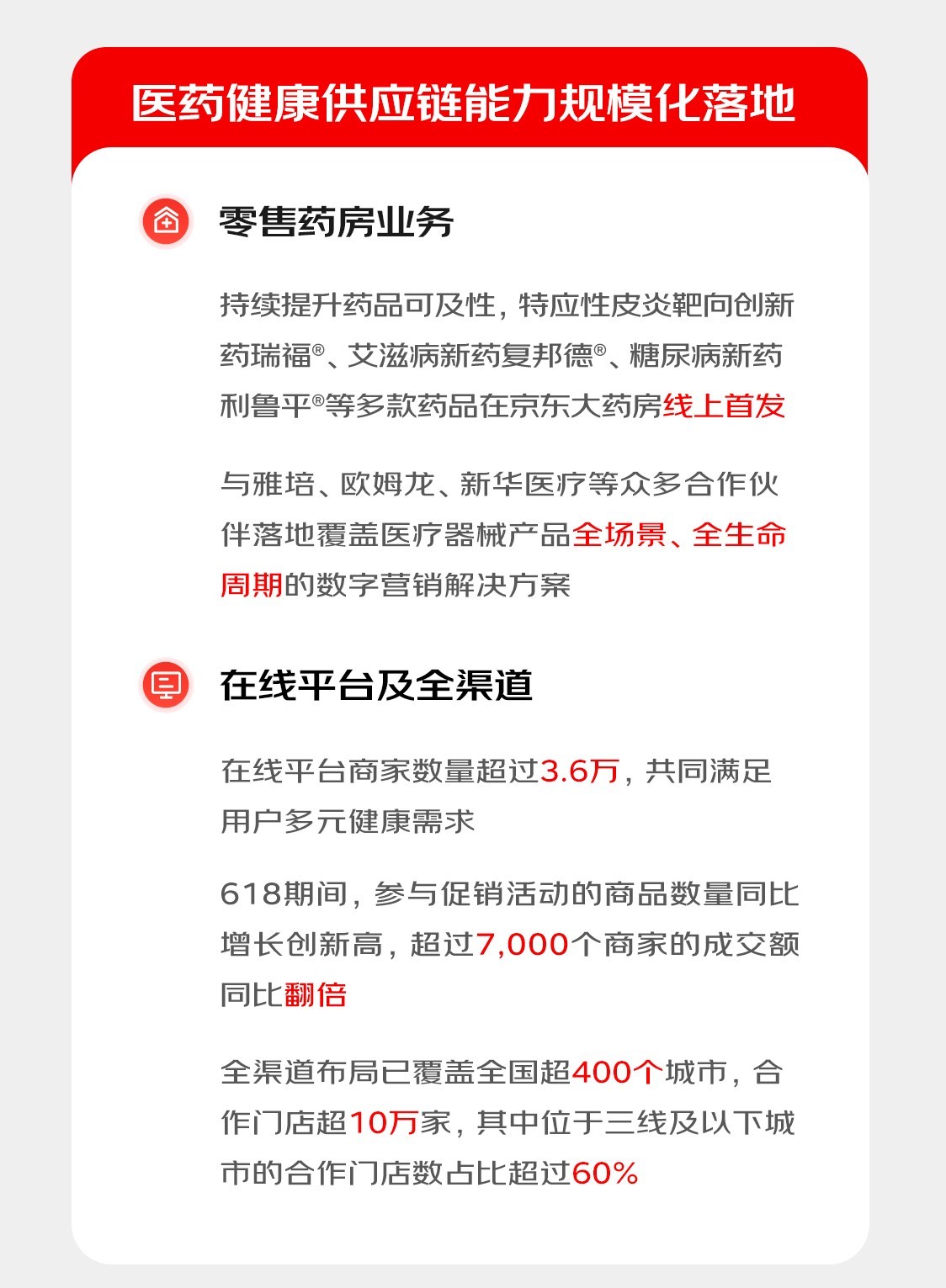 医药健康供应链能力规模化落地

零售药房业务

持续提升药品可及性，特应性皮炎靶向创新药瑞福®、艾滋病新药复邦德®、糖尿病新药利鲁平®等多款药品在京东大药房线上首发

与雅培、欧姆龙、新华医疗等众多合作伙伴落地覆盖医疗器械产品全场景、全生命周期的数字营销解决方案

在线平台及全渠道

在线平台商家数量超过3.6万，共同满足用户多元健康需求

618期间，参与促销活动的商品数量同比增长创新高，超过7,000个商家的成交额同比翻倍

全渠道布局已覆盖全国超400个城市，合作门店超10万家，其中位于三线及以下城市的合作门店数占比超过60%